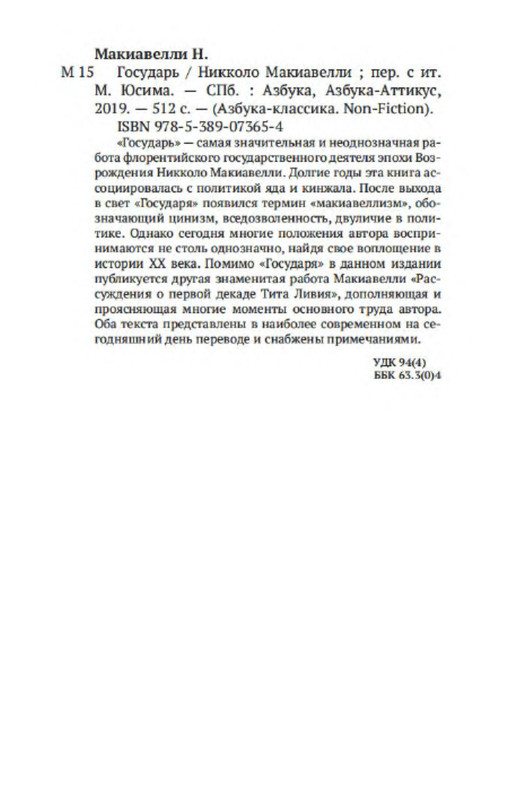 Макиавелли Н.

М 15 Государь / Никколо Макиавелли ; пер. с ит. М. Юсима. — СПб. : Азбука, Азбука-Аттикус, 2019. — 512 с. — (Азбука-классика. Non-Fiction).

ISBN 978-5-389-07365-4

«Государь» — самая значительная и неоднозначная работа флорентийского государственного деятеля эпохи Возрождения Никколо Макиавелли. Долгие годы эта книга ассоциировалась с политикой яда и кинжала. После выхода в свет «Государя» появился термин «макиавеллизм», обозначающий цинизм, вседозволенность, двуличие в политике. Однако сегодня многие положения автора воспринимаются не столь однозначно, найдя свое воплощение в истории XX века. Помимо «Государя» в данном издании публикуется другая знаменитая работа Макиавелли «Рассуждения о первой декаде Тита Ливия», дополняющая и проясняющая многие моменты основного труда автора. Оба текста представлены в наиболее современном на сегодняшний день переводе и снабжены примечаниями.

УДК 94(4)
ББК 63.3(0)4